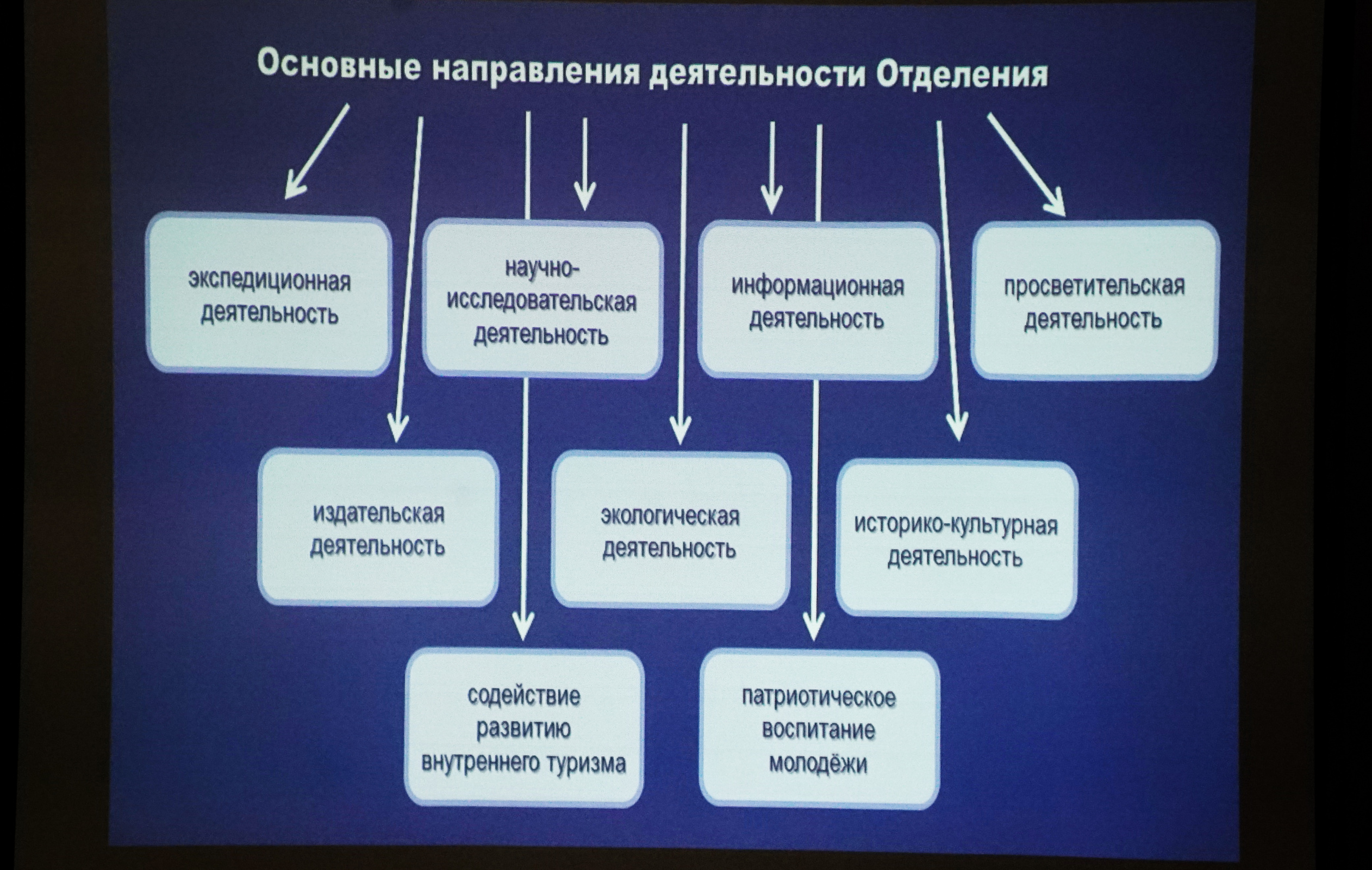 Основные направления деятельности Отделения

экспедиционная деятельность

научно-исследовательская деятельность

информационная деятельность

просветительская деятельность

издательская деятельность

экологическая деятельность

историко-культурная деятельность

содействие развитию внутреннего туризма

патриотическое воспитание молодёжи